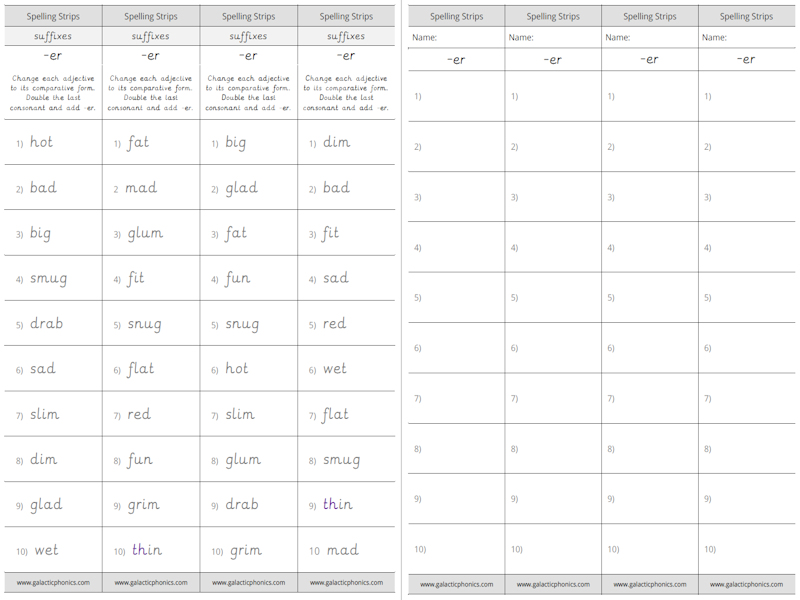 | Spelling Strips | Spelling Strips | Spelling Strips | Spelling Strips |
|---|---|---|---|
| suffixes | suffixes | suffixes | suffixes |
| -er | -er | -er | -er |
| Change each adjective to its comparative form. Double the last consonant and add -er. | Change each adjective to its comparative form. Double the last consonant and add -er. | Change each adjective to its comparative form. Double the last consonant and add -er. | Change each adjective to its comparative form. Double the last consonant and add -er. |
| 1) hot | 1) fat | 1) big | 1) dim |
| 2) bad | 2 mad | 2) glad | 2) bad |
| 3) big | 3) glum | 3) fat | 3) fit |
| 4) smug | 4) fit | 4) fun | 4) sad |
| 5) drab | 5) snug | 5) snug | 5) red |
| 6) sad | 6) flat | 6) hot | 6) wet |
| 7) slim | 7) red | 7) slim | 7) flat |
| 8) dim | 8) fun | 8) glum | 8) smug |
| 9) glad | 9) grim | 9) drab | 9) thin |
| 10) wet | 10) thin | 10) grim | 10 mad |
| www.galacticphonics.com | www.galacticphonics.com | www.galacticphonics.com | www.galacticphonics.com |

| Spelling Strips | Spelling Strips | Spelling Strips | Spelling Strips |
|---|---|---|---|
| Name: | Name: | Name: | Name: |
| -er | -er | -er | -er |
| 1) | 1) | 1) | 1) |
| 2) | 2) | 2) | 2) |
| 3) | 3) | 3) | 3) |
| 4) | 4) | 4) | 4) |
| 5) | 5) | 5) | 5) |
| 6) | 6) | 6) | 6) |
| 7) | 7) | 7) | 7) |
| 8) | 8) | 8) | 8) |
| 9) | 9) | 9) | 9) |
| 10) | 10) | 10) | 10) |
| www.galacticphonics.com | www.galacticphonics.com | www.galacticphonics.com | www.galacticphonics.com |